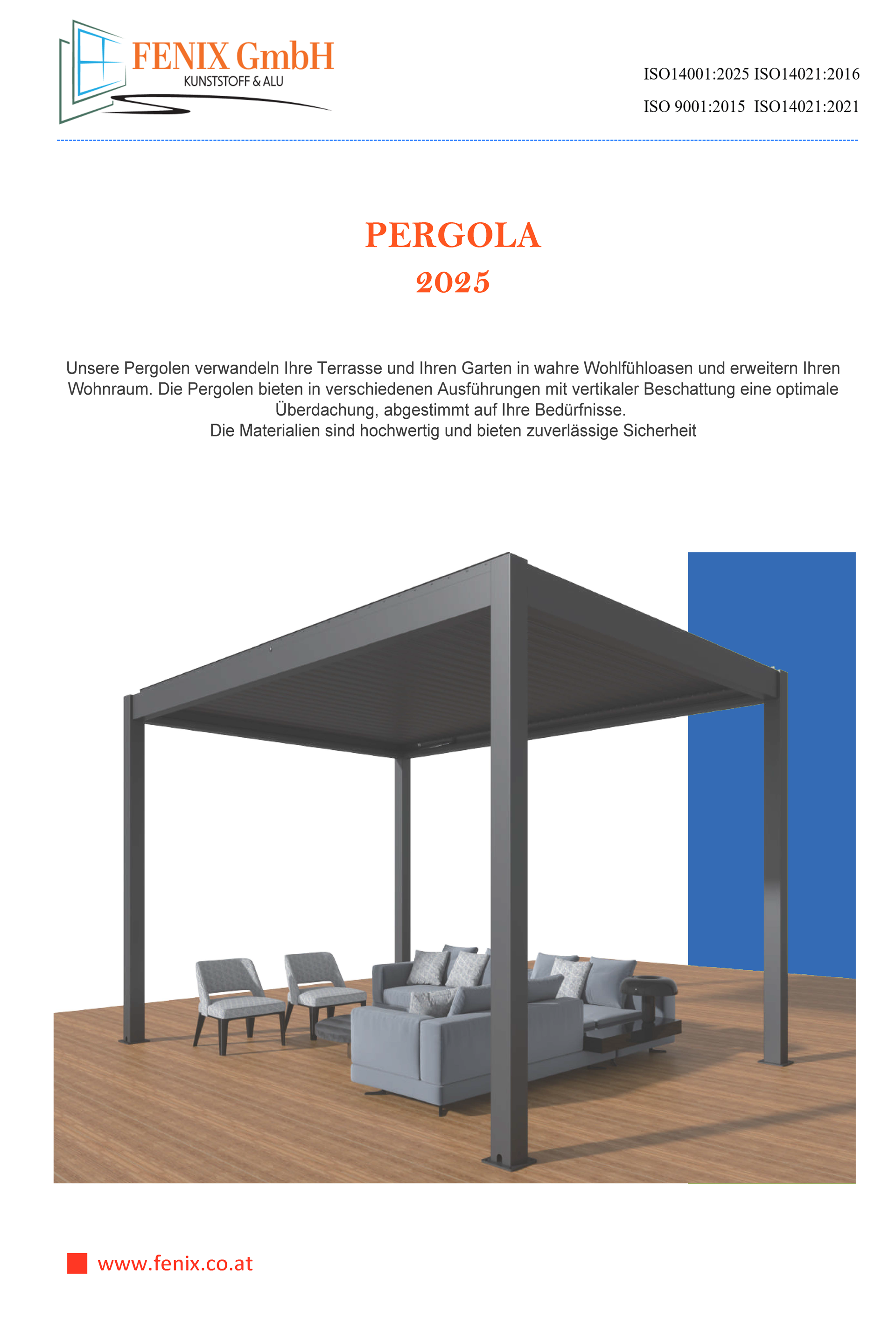 FENIX GmbH
KUNSTSTOFF & ALU

ISO14001:2025 ISO14021:2016
ISO 9001:2015 ISO14021:2021

PERGOLA
2025

Unsere Pergolen verwandeln Ihre Terrasse und Ihren Garten in wahre Wohlfühloasen und erweitern Ihren Wohnraum. Die Pergolen bieten in verschiedenen Ausführungen mit vertikaler Beschattung eine optimale Überdachung, abgestimmt auf Ihre Bedürfnisse.
Die Materialien sind hochwertig und bieten zuverlässige Sicherheit

www.fenix.co.at